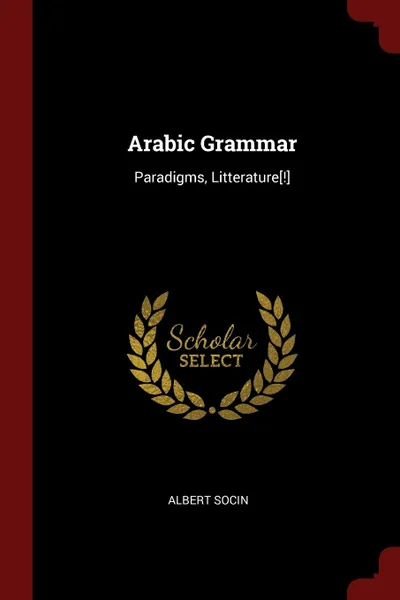 Arabic Grammar

Paradigms, Litterature[!]

Scholar
SELECT

ALBERT SOCIN